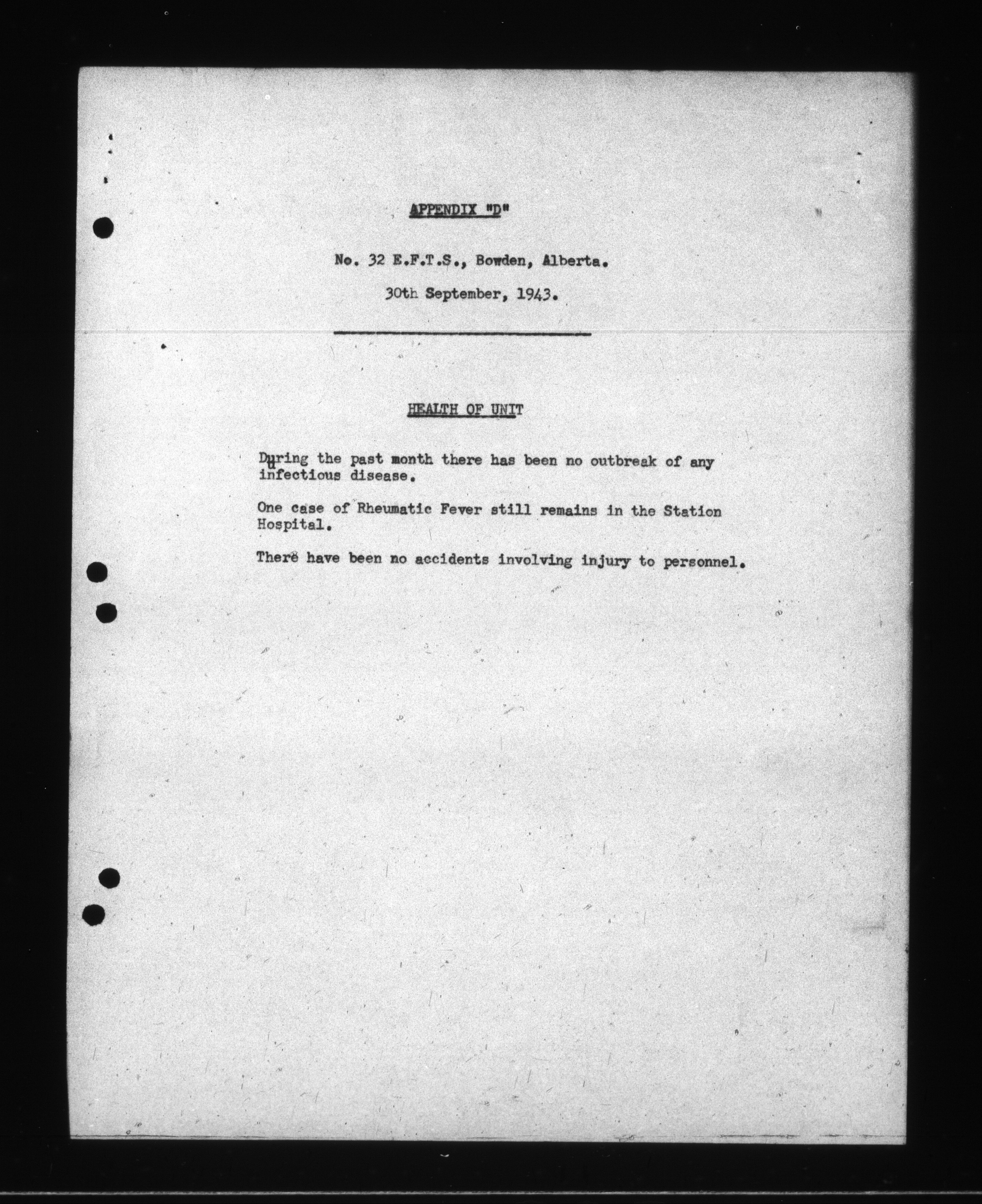 APPENDIX "D"

No. 32 E.F.T.S., Bowden, Alberta.

30th September, 1943.

HEALTH OF UNIT

During the past month there has been no outbreak of any infectious disease.

One case of Rheumatic Fever still remains in the Station Hospital.

There have been no accidents involving injury to personnel.